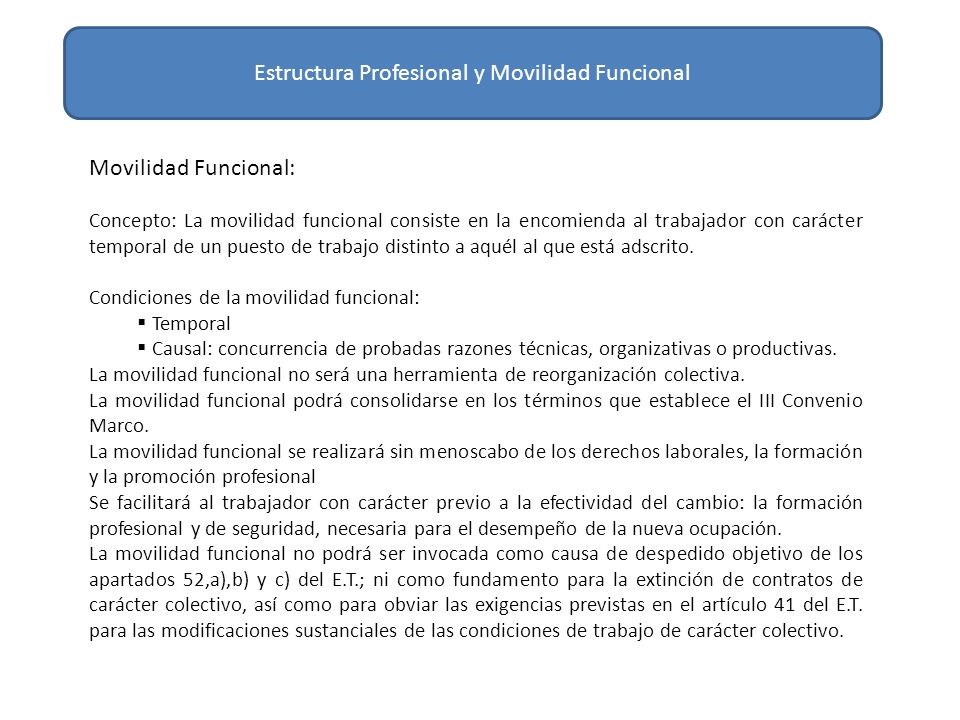 Estructura Profesional y Movilidad Funcional

Movilidad Funcional:

Concepto: La movilidad funcional consiste en la encomienda al trabajador con carácter temporal de un puesto de trabajo distinto a aquél al que está adscrito.

Condiciones de la movilidad funcional:
▪ Temporal
▪ Causal: concurrencia de probadas razones técnicas, organizativas o productivas.
La movilidad funcional no será una herramienta de reorganización colectiva.
La movilidad funcional podrá consolidarse en los términos que establece el III Convenio Marco.
La movilidad funcional se realizará sin menoscabo de los derechos laborales, la formación y la promoción profesional
Se facilitará al trabajador con carácter previo a la efectividad del cambio: la formación profesional y de seguridad, necesaria para el desempeño de la nueva ocupación.
La movilidad funcional no podrá ser invocada como causa de despedido objetivo de los apartados 52,a),b) y c) del E.T.; ni como fundamento para la extinción de contratos de carácter colectivo, así como para obviar las exigencias previstas en el artículo 41 del E.T. para las modificaciones sustanciales de las condiciones de trabajo de carácter colectivo.